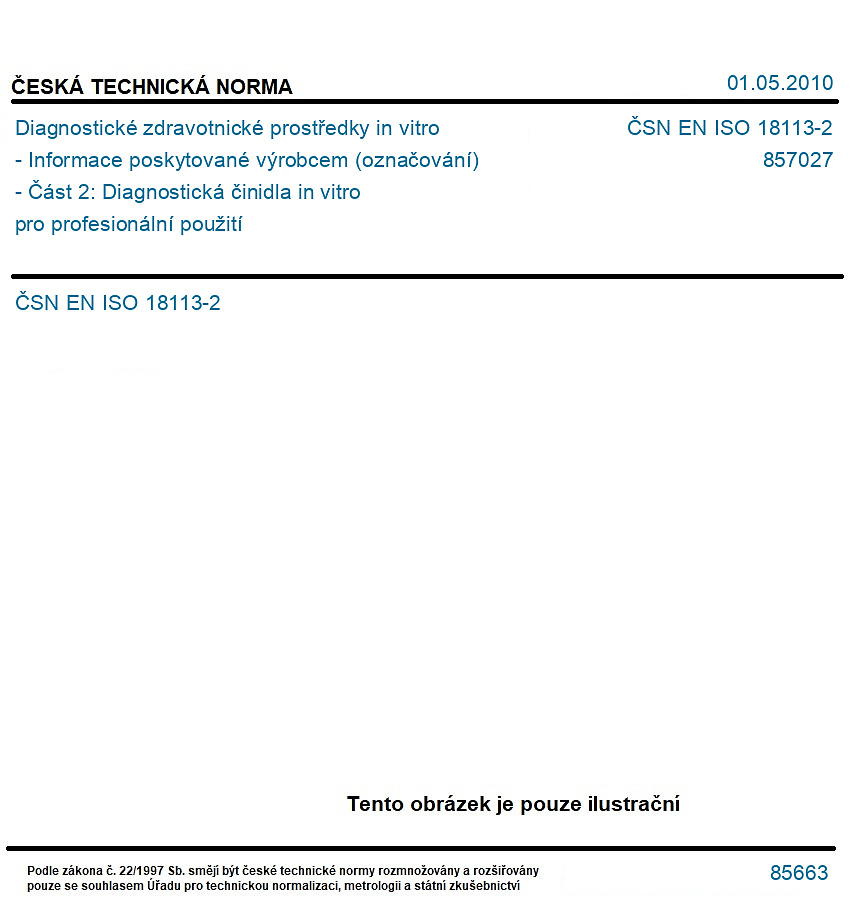 ČESKÁ TECHNICKÁ NORMA

01.05.2010

Diagnostické zdravotnické prostředky in vitro
- Informace poskytované výrobcem (označování)
- Část 2: Diagnostická činidla in vitro
pro profesionální použití

ČSN EN ISO 18113-2
857027

ČSN EN ISO 18113-2

Tento obrázek je pouze ilustrační

Podle zákona č. 22/1997 Sb. smějí být české technické normy rozmnožovány a rozšiřovány pouze se souhlasem Úřadu pro technickou normalizaci, metrologii a státní zkušebnictví

85663